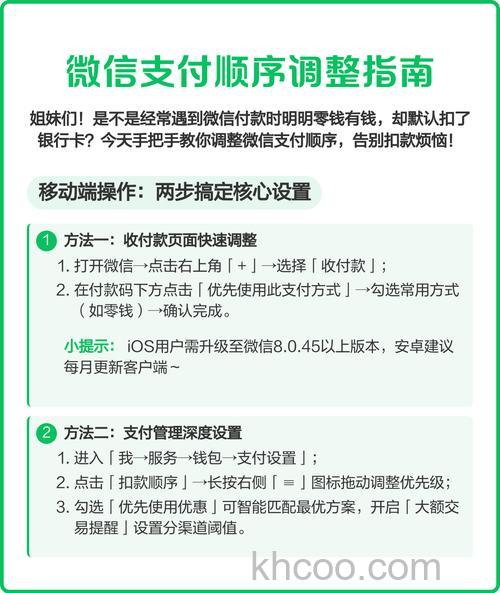 微信支付顺序调整指南

姐妹们！是不是经常遇到微信付款时明明零钱有钱，却默认扣了银行卡？今天手把手教你调整微信支付顺序，告别扣款烦恼！

移动端操作：两步搞定核心设置

1 方法一：收付款页面快速调整

1. 打开微信→点击右上角「+」→选择「收付款」；
2. 在付款码下方点击「优先使用此支付方式」→勾选常用方式（如零钱）→确认完成。

小提示： iOS用户需升级至微信8.0.45以上版本，安卓建议每月更新客户端~

2 方法二：支付管理深度设置

1. 进入「我→服务→钱包→支付设置」；
2. 点击「扣款顺序」→长按右侧「≡」图标拖动调整优先级；
3. 勾选「优先使用优惠」可智能匹配最优方案，开启「大额交易提醒」设置分渠道阈值。

khcoo.com